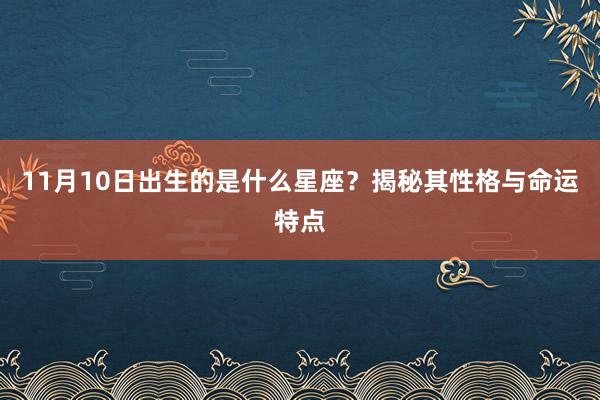 11月10日出生的是什么星座？揭秘其性格与命运特点